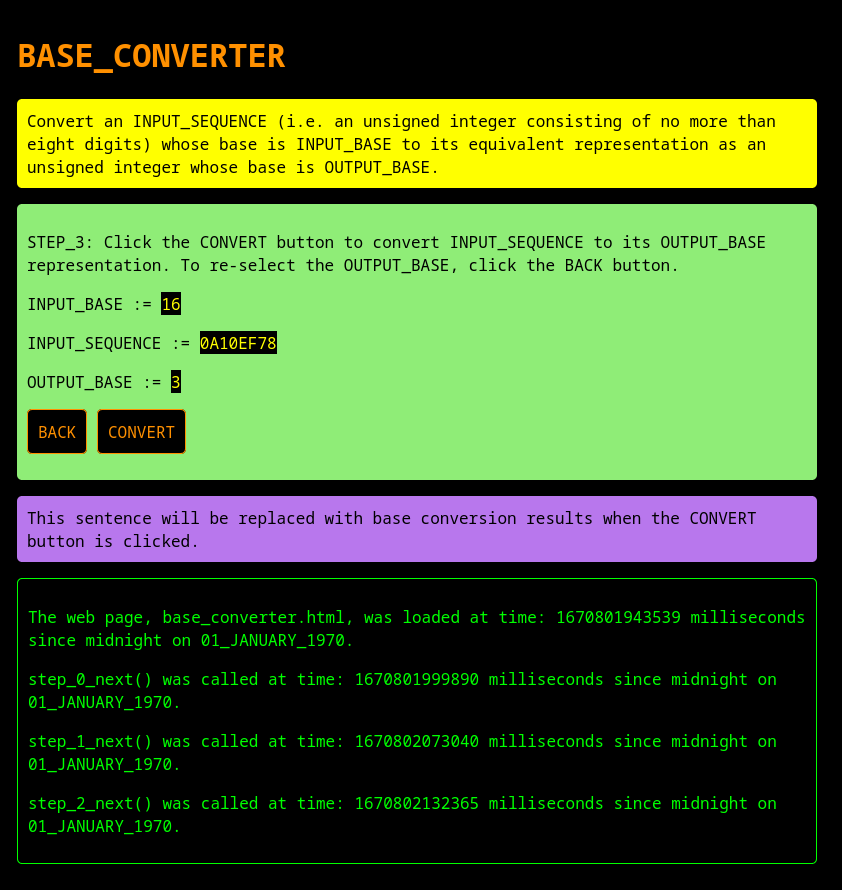 BASE_CONVERTER

Convert an INPUT_SEQUENCE (i.e. an unsigned integer consisting of no more than eight digits) whose base is INPUT_BASE to its equivalent representation as an unsigned integer whose base is OUTPUT_BASE.

STEP_3: Click the CONVERT button to convert INPUT_SEQUENCE to its OUTPUT_BASE representation. To re-select the OUTPUT_BASE, click the BACK button.

INPUT_BASE := 16

INPUT_SEQUENCE := 0A10EF78

OUTPUT_BASE := 3

BACK CONVERT

This sentence will be replaced with base conversion results when the CONVERT button is clicked.

The web page, base_converter.html, was loaded at time: 1670801943539 milliseconds since midnight on 01_JANUARY_1970.

step_0_next() was called at time: 1670801999890 milliseconds since midnight on 01_JANUARY_1970.

step_1_next() was called at time: 1670802073040 milliseconds since midnight on 01_JANUARY_1970.

step_2_next() was called at time: 1670802132365 milliseconds since midnight on 01_JANUARY_1970.